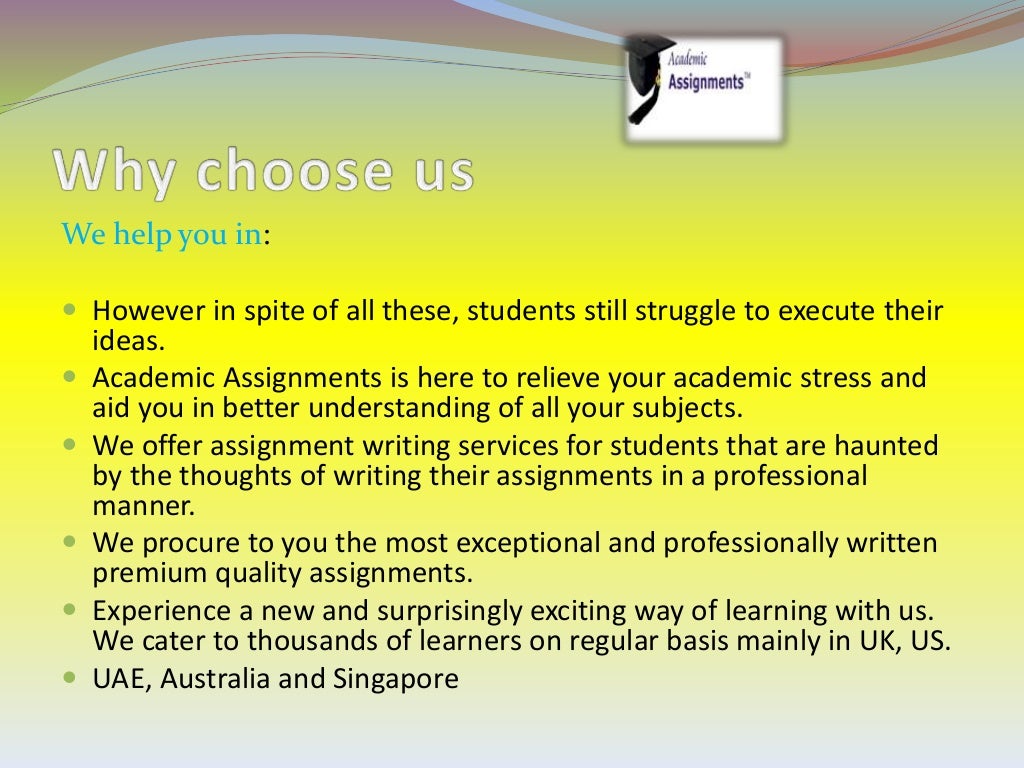 Academic
Assignments™

Why choose us

We help you in:

• However in spite of all these, students still struggle to execute their ideas.
• Academic Assignments is here to relieve your academic stress and aid you in better understanding of all your subjects.
• We offer assignment writing services for students that are haunted by the thoughts of writing their assignments in a professional manner.
• We procure to you the most exceptional and professionally written premium quality assignments.
• Experience a new and surprisingly exciting way of learning with us. We cater to thousands of learners on regular basis mainly in UK, US.
• UAE, Australia and Singapore